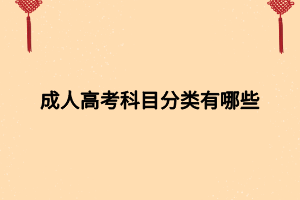 成人高考科目分类有哪些